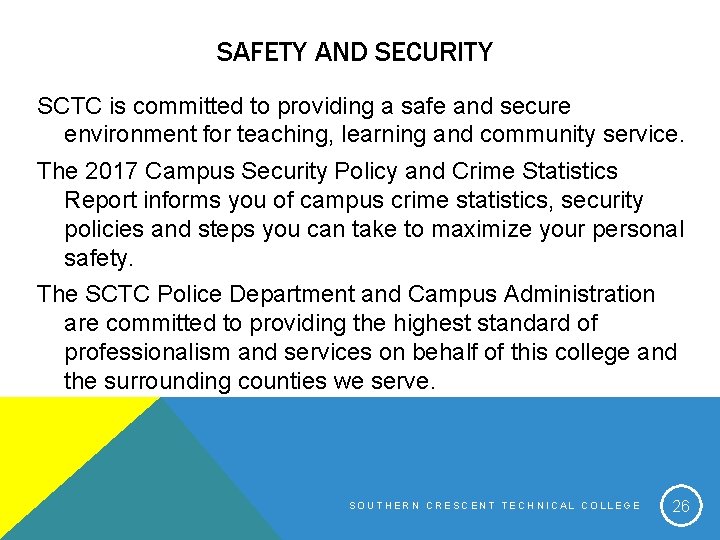 SAFETY AND SECURITY

SCTC is committed to providing a safe and secure environment for teaching, learning and community service.

The 2017 Campus Security Policy and Crime Statistics Report informs you of campus crime statistics, security policies and steps you can take to maximize your personal safety.

The SCTC Police Department and Campus Administration are committed to providing the highest standard of professionalism and services on behalf of this college and the surrounding counties we serve.

SOUTHERN CRESCENT TECHNICAL COLLEGE

26